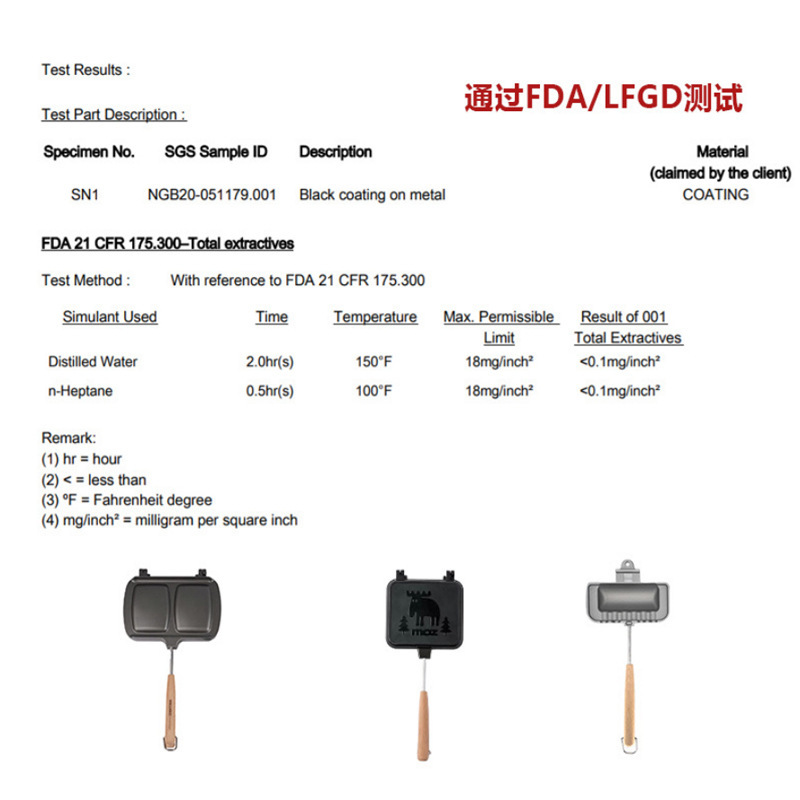 Test Results :

通过FDA/LFGD测试

Test Part Description :

| Specimen No. | SGS Sample ID | Description | Material (claimed by the client) |
|---|---|---|---|
| SN1 | NGB20-051179.001 | Black coating on metal | COATING |

FDA 21 CFR 175.300–Total extractives

Test Method : With reference to FDA 21 CFR 175.300

| Simulant Used | Time | Temperature | Max. Permissible Limit | Result of 001 Total Extractives |
|---|---|---|---|---|
| Distilled Water | 2.0hr(s) | 150°F | 18mg/inch² | <0.1mg/inch² |
| n-Heptane | 0.5hr(s) | 100°F | 18mg/inch² | <0.1mg/inch² |

Remark:
(1) hr = hour
(2) < = less than
(3) ºF = Fahrenheit degree
(4) mg/inch² = milligram per square inch

moz